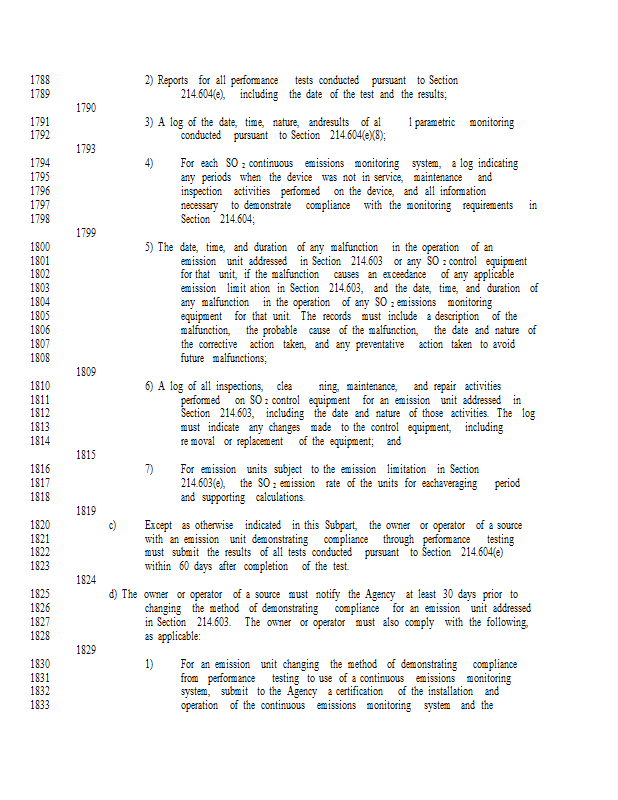 1788 2) Reports for all performance tests conducted pursuant to Section
1789 214.604(e), including the date of the test and the results;
1790
1791 3) A log of the date, time, nature, andresults of al l parametric monitoring
1792 conducted pursuant to Section 214.604(e)(8);
1793
1794 4) For each $SO_2$ continuous emissions monitoring system, a log indicating
1795 any periods when the device was not in service, maintenance and
1796 inspection activities performed on the device, and all information
1797 necessary to demonstrate compliance with the monitoring requirements in
1798 Section 214.604;
1799
1800 5) The date, time, and duration of any malfunction in the operation of an
1801 emission unit addressed in Section 214.603 or any $SO_2$ control equipment
1802 for that unit, if the malfunction causes an exceedance of any applicable
1803 emission limit ation in Section 214.603, and the date, time, and duration of
1804 any malfunction in the operation of any $SO_2$ emissions monitoring
1805 equipment for that unit. The records must include a description of the
1806 malfunction, the probable cause of the malfunction, the date and nature of
1807 the corrective action taken, and any preventative action taken to avoid
1808 future malfunctions;
1809
1810 6) A log of all inspections, clea ning, maintenance, and repair activities
1811 performed on $SO_2$ control equipment for an emission unit addressed in
1812 Section 214.603, including the date and nature of those activities. The log
1813 must indicate any changes made to the control equipment, including
1814 re moval or replacement of the equipment; and
1815
1816 7) For emission units subject to the emission limitation in Section
1817 214.603(e), the $SO_2$ emission rate of the units for eachaveraging period
1818 and supporting calculations.
1819
1820 c) Except as otherwise indicated in this Subpart, the owner or operator of a source
1821 with an emission unit demonstrating compliance through performance testing
1822 must submit the results of all tests conducted pursuant to Section 214.604(e)
1823 within 60 days after completion of the test.
1824
1825 d) The owner or operator of a source must notify the Agency at least 30 days prior to
1826 changing the method of demonstrating compliance for an emission unit addressed
1827 in Section 214.603. The owner or operator must also comply with the following,
1828 as applicable:
1829
1830 1) For an emission unit changing the method of demonstrating compliance
1831 from performance testing to use of a continuous emissions monitoring
1832 system, submit to the Agency a certification of the installation and
1833 operation of the continuous emissions monitoring system and the